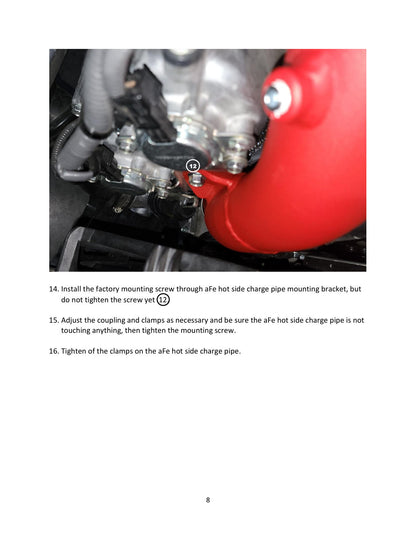 12

14. Install the factory mounting screw through aFe hot side charge pipe mounting bracket, but do not tighten the screw yet 12

15. Adjust the coupling and clamps as necessary and be sure the aFe hot side charge pipe is not touching anything, then tighten the mounting screw.

16. Tighten of the clamps on the aFe hot side charge pipe.

8